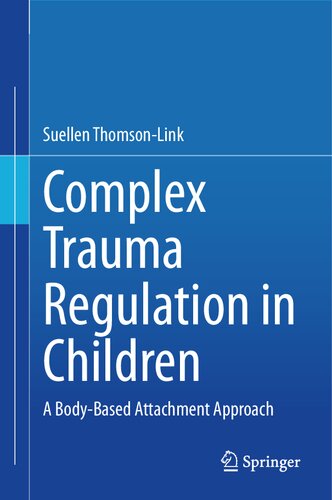 Suellen Thomson-Link

Complex Trauma Regulation in Children

A Body-Based Attachment Approach

Springer